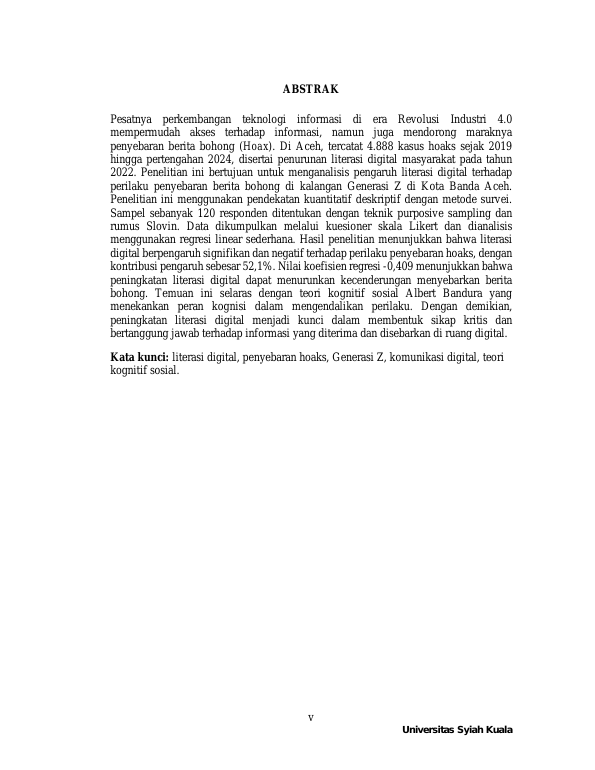 ABSTRAK

Pesatnya perkembangan teknologi informasi di era Revolusi Industri 4.0 mempermudah akses terhadap informasi, namun juga mendorong maraknya penyebaran berita bohong (Hoax). Di Aceh, tercatat 4.888 kasus hoaks sejak 2019 hingga pertengahan 2024, disertai penurunan literasi digital masyarakat pada tahun 2022. Penelitian ini bertujuan untuk menganalisis pengaruh literasi digital terhadap perilaku penyebaran berita bohong di kalangan Generasi Z di Kota Banda Aceh. Penelitian ini menggunakan pendekatan kuantitatif deskriptif dengan metode survei. Sampel sebanyak 120 responden ditentukan dengan teknik purposive sampling dan rumus Slovin. Data dikumpulkan melalui kuesioner skala Likert dan dianalisis menggunakan regresi linear sederhana. Hasil penelitian menunjukkan bahwa literasi digital berpengaruh signifikan dan negatif terhadap perilaku penyebaran hoaks, dengan kontribusi pengaruh sebesar 52,1%. Nilai koefisien regresi -0,409 menunjukkan bahwa peningkatan literasi digital dapat menurunkan kecenderungan menyebarkan berita bohong. Temuan ini selaras dengan teori kognitif sosial Albert Bandura yang menekankan peran kognisi dalam mengendalikan perilaku. Dengan demikian, peningkatan literasi digital menjadi kunci dalam membentuk sikap kritis dan bertanggung jawab terhadap informasi yang diterima dan disebarkan di ruang digital.

Kata kunci: literasi digital, penyebaran hoaks, Generasi Z, komunikasi digital, teori kognitif sosial.

v

Universitas Syiah Kuala